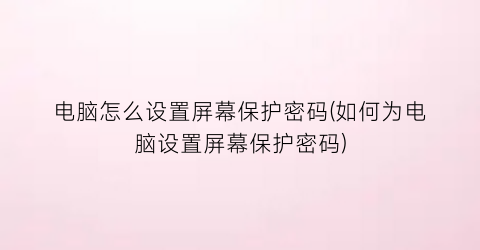 电脑怎么设置屏幕保护密码(如何为电脑设置屏幕保护密码)